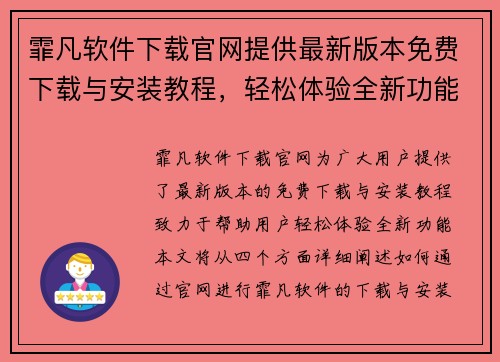 霏凡软件下载官网提供最新版本免费下载与安装教程，轻松体验全新功能

霏凡软件下载官网为广大用户提供了最新版本的免费下载与安装教程致力于帮助用户轻松体验全新功能本文将从四个方面详细阐述如何通过官网进行霏凡软件的下载与安装